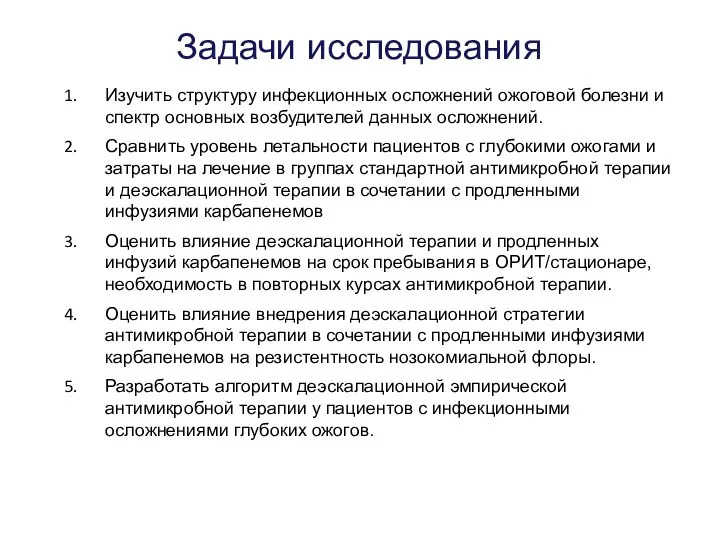 Задачи исследования

1. Изучить структуру инфекционных осложнений ожоговой болезни и спектр основных возбудителей данных осложнений.

2. Сравнить уровень летальности пациентов с глубокими ожогами и затраты на лечение в группах стандартной антимикробной терапии и деэскалационной терапии в сочетании с продленными инфузиями карбапенемов

3. Оценить влияние деэскалационной терапии и продленных инфузий карбапенемов на срок пребывания в ОРИТ/стационаре, необходимость в повторных курсах антимикробной терапии.

4. Оценить влияние внедрения деэскалационной стратегии антимикробной терапии в сочетании с продленными инфузиями карбапенемов на резистентность нозокомиальной флоры.

5. Разработать алгоритм деэскалационной эмпирической антимикробной терапии у пациентов с инфекционными осложнениями глубоких ожогов.